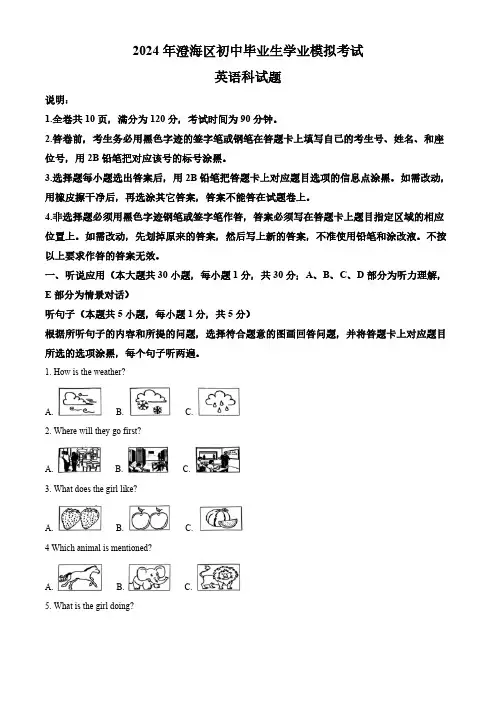 2024 年澄海区初中毕业生学业模拟考试

英语科试题

说明：

1.全卷共 10 页，满分为 120 分，考试时间为 90 分钟。

2.答卷前，考生务必用黑色字迹的签字笔或钢笔在答题卡上填写自己的考生号、姓名、和座位号，用 2B 铅笔把对应该号的标号涂黑。

3.选择题每小题选出答案后，用 2B 铅笔把答题卡上对应题目选项的信息点涂黑。如需改动，用橡皮擦干净后，再选涂其它答案，答案不能答在试题卷上。

4.非选择题必须用黑色字迹钢笔或签字笔作答，答案必须写在答题卡上题目指定区域的相应位置上。如需改动，先划掉原来的答案，然后写上新的答案，不准使用铅笔和涂改液。不按以上要求作答的答案无效。

一、听说应用（本大题共 30 小题，每小题 1 分，共 30 分；A、B、C、D 部分为听力理解，E 部分为情景对话）

听句子（本题共 5 小题，每小题 1 分，共 5 分）

根据所听句子的内容和所提的问题，选择符合题意的图画回答问题，并将答题卡上对应题目所选的选项涂黑，每个句子听两遍。

1. How is the weather?

A. B. C.

2. Where will they go first?

A. B. C.

3. What does the girl like?

A. B. C.

4 Which animal is mentioned?

A. B. C.

5. What is the girl doing?